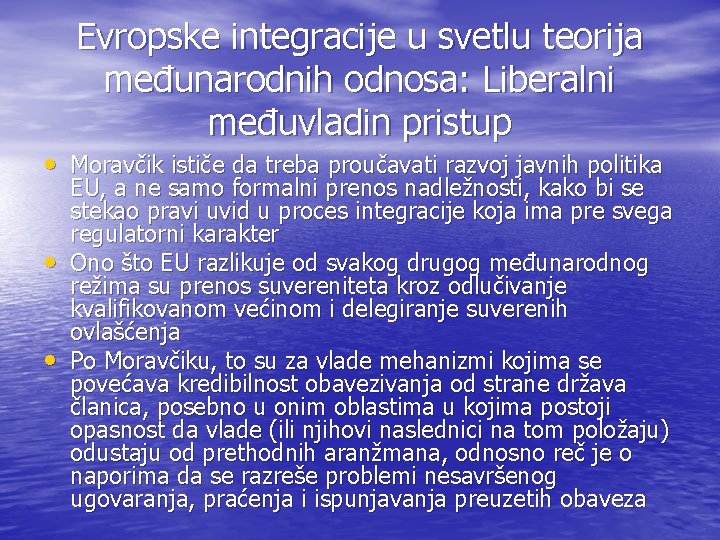 Evropske integracije u svetlu teorija međunarodnih odnosa: Liberalni međuvladin pristup

• Moravčik ističe da treba proučavati razvoj javnih politika EU, a ne samo formalni prenos nadležnosti, kako bi se stekao pravi uvid u proces integracije koja ima pre svega regulatorni karakter

• Ono što EU razlikuje od svakog drugog međunarodnog režima su prenos suvereniteta kroz odlučivanje kvalifikovanom većinom i delegiranje suverenih ovlašćenja

• Po Moravčiku, to su za vlade mehanizmi kojima se povećava kredibilnost obavezivanja od strane država članica, posebno u onim oblastima u kojima postoji opasnost da vlade (ili njihovi naslednici na tom položaju) odustaju od prethodnih aranžmana, odnosno reč je o naporima da se razreše problemi nesavršenog ugovaranja, praćenja i ispunjavanja preuzetih obaveza